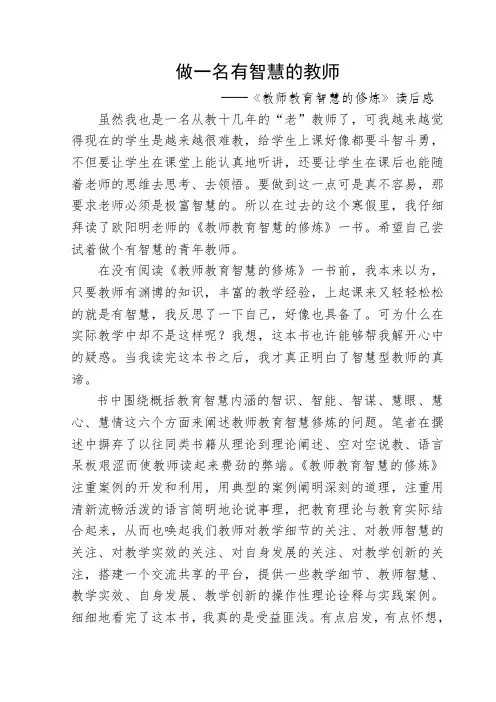 做一名有智慧的教师

——《教师教育智慧的修炼》读后感

虽然我也是一名从教十几年的“老”教师了，可我越来越觉得现在的学生是越来越很难教，给学生上课好像都要斗智斗勇，不但要让学生在课堂上能认真地听讲，还要让学生在课后也能随着老师的思维去思考、去领悟。要做到这一点可是真不容易，那要求老师必须是极富智慧的。所以在过去的这个寒假里，我仔细拜读了欧阳明老师的《教师教育智慧的修炼》一书。希望自己尝试着做个有智慧的青年教师。

在没有阅读《教师教育智慧的修炼》一书前，我本来以为，只要教师有渊博的知识，丰富的教学经验，上起课来又轻轻松松的就是有智慧，我反思了一下自己，好像也具备了。可为什么在实际教学中却不是这样呢？我想，这本书也许能够帮我解开心中的疑惑。当我读完这本书之后，我才真正明白了智慧型教师的真谛。

书中围绕概括教育智慧内涵的智识、智能、智谋、慧眼、慧心、慧情这六个方面来阐述教师教育智慧修炼的问题。笔者在撰述中摒弃了以往同类书籍从理论到理论阐述、空对空说教、语言呆板艰涩而使教师读起来费劲的弊端。《教师教育智慧的修炼》注重案例的开发和利用，用典型的案例阐明深刻的道理，注重用清新流畅活泼的语言简明地论说事理，把教育理论与教育实际结合起来，从而也唤起我们教师对教学细节的关注、对教师智慧的关注、对教学实效的关注、对自身发展的关注、对教学创新的关注，搭建一个交流共享的平台，提供一些教学细节、教师智慧、教学实效、自身发展、教学创新的操作性理论诠释与实践案例。细细地看完了这本书，我真的是受益匪浅。有点启发，有点怀想，